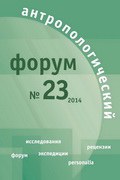 антропологический

форум

№ 23 2014

исследования

рецензии

форум

экспедиции

personalia